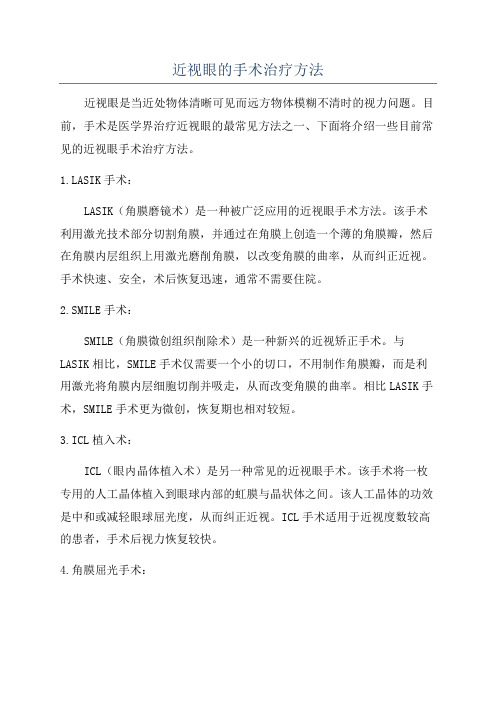 近视眼的手术治疗方法

近视眼是当近处物体清晰可见而远方物体模糊不清时的视力问题。目前，手术是医学界治疗近视眼的最常见方法之一、下面将介绍一些目前常见的近视眼手术治疗方法。

1.LASIK手术：

LASIK（角膜磨镜术）是一种被广泛应用的近视眼手术方法。该手术利用激光技术部分切割角膜，并通过在角膜上创造一个薄的角膜瓣，然后在角膜内层组织上用激光磨削角膜，以改变角膜的曲率，从而纠正近视。手术快速、安全，术后恢复迅速，通常不需要住院。

2.SMILE手术：

SMILE（角膜微创组织削除术）是一种新兴的近视矫正手术。与LASIK相比，SMILE手术仅需要一个小的切口，不用制作角膜瓣，而是利用激光将角膜内层细胞切削并吸走，从而改变角膜的曲率。相比LASIK手术，SMILE手术更为微创，恢复期也相对较短。

3.ICL植入术：

ICL（眼内晶体植入术）是另一种常见的近视眼手术。该手术将一枚专用的人工晶体植入到眼球内部的虹膜与晶状体之间。该人工晶体的功效是中和或减轻眼球屈光度，从而纠正近视。ICL手术适用于近视度数较高的患者，手术后视力恢复较快。

4.角膜屈光手术：